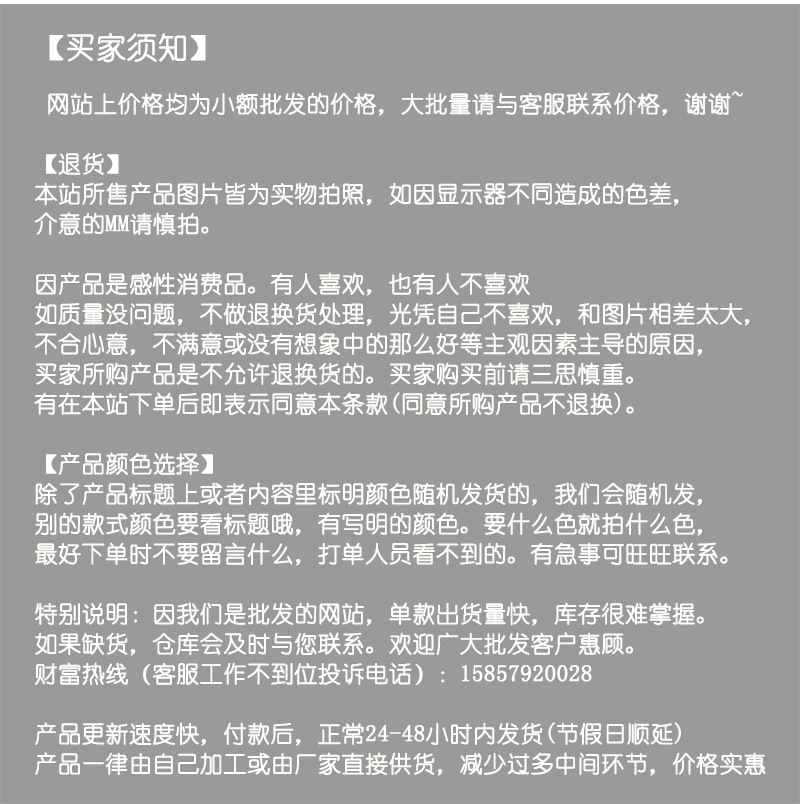 【买家须知】

网站上价格均为小额批发的价格，大批量请与客服联系价格，谢谢~

【退货】
本站所售产品图片皆为实物拍照，如因显示器不同造成的色差，
介意的MM请慎拍。

因产品是感性消费品。有人喜欢，也有人不喜欢
如质量没问题，不做退换货处理，光凭自己不喜欢，和图片相差太大，
不合心意，不满意或没有想象中的那么好等主观因素主导的原因，
买家所购产品是不允许退换货的。买家购买前请三思慎重。
有在本站下单后即表示同意本条款(同意所购产品不退换)。

【产品颜色选择】
除了产品标题上或者内容里标明颜色随机发货的，我们会随机发，
别的款式颜色要看标题哦，有写明的颜色。要什么色就拍什么色，
最好下单时不要留言什么，打单人员看不到的。有急事可旺旺联系。

特别说明：因我们是批发的网站，单款出货量快，库存很难掌握。
如果缺货，仓库会及时与您联系。欢迎广大批发客户惠顾。
财富热线（客服工作不到位投诉电话）：15857920028

产品更新速度快，付款后，正常24-48小时内发货(节假日顺延)
产品一律由自己加工或由厂家直接供货，减少过多中间环节，价格实惠